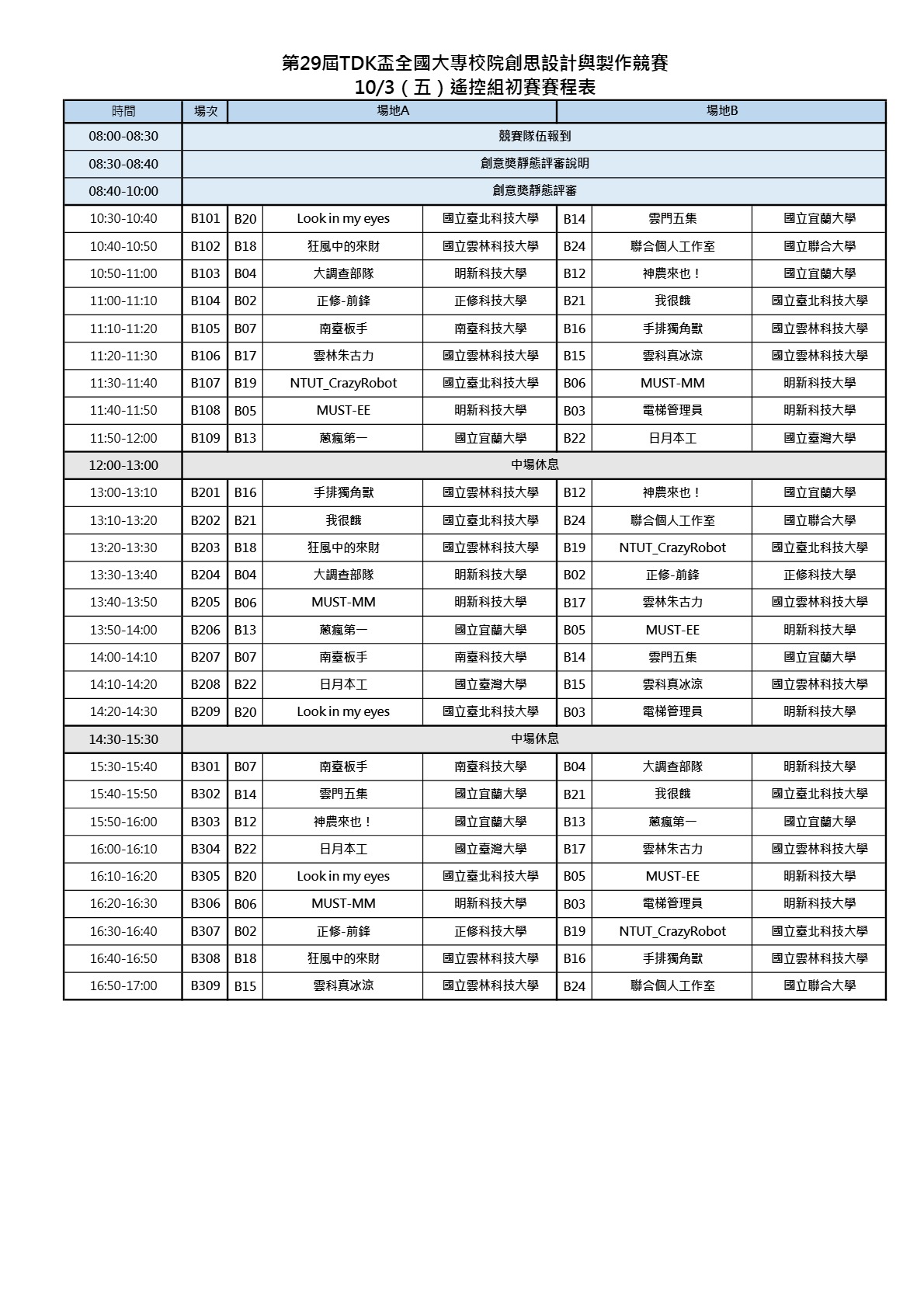 第29屆TDK盃全國大專校院創思設計與製作競賽
10/3（五）遙控組初賽賽程表

| 時間 | 場次 | 場地A | | | 場地B | | |
|---|---|---|---|---|---|---|---|
| 08:00-08:30 | 競賽隊伍報到 | | | | | | |
| 08:30-08:40 | 創意獎靜態評審說明 | | | | | | |
| 08:40-10:00 | 創意獎靜態評審 | | | | | | |
| 10:30-10:40 | B101 | B20 | Look in my eyes | 國立臺北科技大學 | B14 | 雲門五集 | 國立宜蘭大學 |
| 10:40-10:50 | B102 | B18 | 狂風中的來財 | 國立雲林科技大學 | B24 | 聯合個人工作室 | 國立聯合大學 |
| 10:50-11:00 | B103 | B04 | 大調查部隊 | 明新科技大學 | B12 | 神農來也！ | 國立宜蘭大學 |
| 11:00-11:10 | B104 | B02 | 正修-前鋒 | 正修科技大學 | B21 | 我很餓 | 國立臺北科技大學 |
| 11:10-11:20 | B105 | B07 | 南臺板手 | 南臺科技大學 | B16 | 手排獨角獸 | 國立雲林科技大學 |
| 11:20-11:30 | B106 | B17 | 雲林朱古力 | 國立雲林科技大學 | B15 | 雲科真冰涼 | 國立雲林科技大學 |
| 11:30-11:40 | B107 | B19 | NTUT_CrazyRobot | 國立臺北科技大學 | B06 | MUST-MM | 明新科技大學 |
| 11:40-11:50 | B108 | B05 | MUST-EE | 明新科技大學 | B03 | 電梯管理員 | 明新科技大學 |
| 11:50-12:00 | B109 | B13 | 蔥瘋第一 | 國立宜蘭大學 | B22 | 日月本工 | 國立臺灣大學 |
| 12:00-13:00 | 中場休息 | | | | | | |
| 13:00-13:10 | B201 | B16 | 手排獨角獸 | 國立雲林科技大學 | B12 | 神農來也！ | 國立宜蘭大學 |
| 13:10-13:20 | B202 | B21 | 我很餓 | 國立臺北科技大學 | B24 | 聯合個人工作室 | 國立聯合大學 |
| 13:20-13:30 | B203 | B18 | 狂風中的來財 | 國立雲林科技大學 | B19 | NTUT_CrazyRobot | 國立臺北科技大學 |
| 13:30-13:40 | B204 | B04 | 大調查部隊 | 明新科技大學 | B02 | 正修-前鋒 | 正修科技大學 |
| 13:40-13:50 | B205 | B06 | MUST-MM | 明新科技大學 | B17 | 雲林朱古力 | 國立雲林科技大學 |
| 13:50-14:00 | B206 | B13 | 蔥瘋第一 | 國立宜蘭大學 | B05 | MUST-EE | 明新科技大學 |
| 14:00-14:10 | B207 | B07 | 南臺板手 | 南臺科技大學 | B14 | 雲門五集 | 國立宜蘭大學 |
| 14:10-14:20 | B208 | B22 | 日月本工 | 國立臺灣大學 | B15 | 雲科真冰涼 | 國立雲林科技大學 |
| 14:20-14:30 | B209 | B20 | Look in my eyes | 國立臺北科技大學 | B03 | 電梯管理員 | 明新科技大學 |
| 14:30-15:30 | 中場休息 | | | | | | |
| 15:30-15:40 | B301 | B07 | 南臺板手 | 南臺科技大學 | B04 | 大調查部隊 | 明新科技大學 |
| 15:40-15:50 | B302 | B14 | 雲門五集 | 國立宜蘭大學 | B21 | 我很餓 | 國立臺北科技大學 |
| 15:50-16:00 | B303 | B12 | 神農來也！ | 國立宜蘭大學 | B13 | 蔥瘋第一 | 國立宜蘭大學 |
| 16:00-16:10 | B304 | B22 | 日月本工 | 國立臺灣大學 | B17 | 雲林朱古力 | 國立雲林科技大學 |
| 16:10-16:20 | B305 | B20 | Look in my eyes | 國立臺北科技大學 | B05 | MUST-EE | 明新科技大學 |
| 16:20-16:30 | B306 | B06 | MUST-MM | 明新科技大學 | B03 | 電梯管理員 | 明新科技大學 |
| 16:30-16:40 | B307 | B02 | 正修-前鋒 | 正修科技大學 | B19 | NTUT_CrazyRobot | 國立臺北科技大學 |
| 16:40-16:50 | B308 | B18 | 狂風中的來財 | 國立雲林科技大學 | B16 | 手排獨角獸 | 國立雲林科技大學 |
| 16:50-17:00 | B309 | B15 | 雲科真冰涼 | 國立雲林科技大學 | B24 | 聯合個人工作室 | 國立聯合大學 |